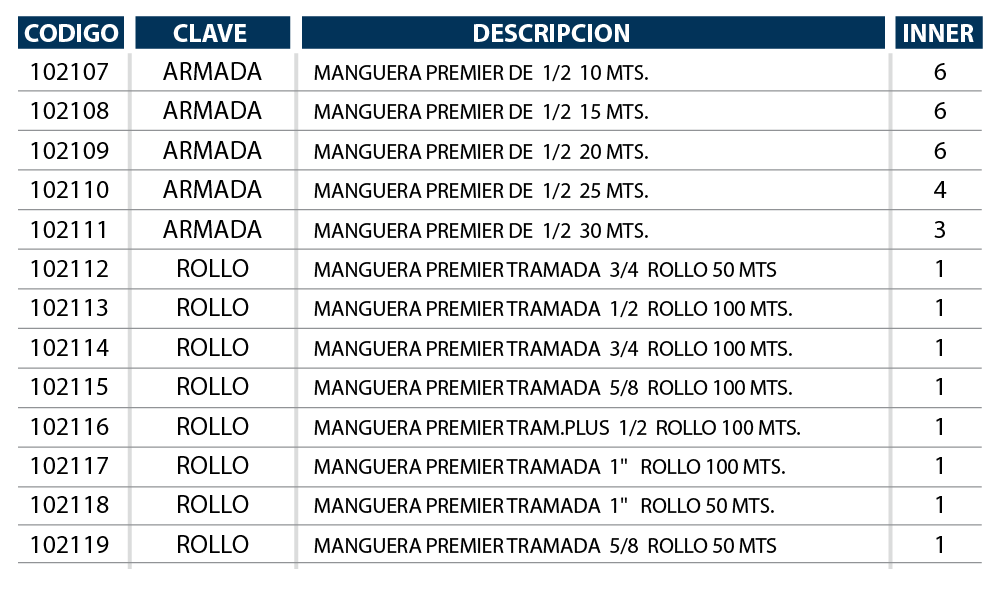 | CODIGO | CLAVE | DESCRIPCION | INNER |
|---|---|---|---|
| 102107 | ARMADA | MANGUERA PREMIER DE 1/2 10 MTS. | 6 |
| 102108 | ARMADA | MANGUERA PREMIER DE 1/2 15 MTS. | 6 |
| 102109 | ARMADA | MANGUERA PREMIER DE 1/2 20 MTS. | 6 |
| 102110 | ARMADA | MANGUERA PREMIER DE 1/2 25 MTS. | 4 |
| 102111 | ARMADA | MANGUERA PREMIER DE 1/2 30 MTS. | 3 |
| 102112 | ROLLO | MANGUERA PREMIER TRAMADA 3/4 ROLLO 50 MTS | 1 |
| 102113 | ROLLO | MANGUERA PREMIER TRAMADA 1/2 ROLLO 100 MTS. | 1 |
| 102114 | ROLLO | MANGUERA PREMIER TRAMADA 3/4 ROLLO 100 MTS. | 1 |
| 102115 | ROLLO | MANGUERA PREMIER TRAMADA 5/8 ROLLO 100 MTS. | 1 |
| 102116 | ROLLO | MANGUERA PREMIER TRAM.PLUS 1/2 ROLLO 100 MTS. | 1 |
| 102117 | ROLLO | MANGUERA PREMIER TRAMADA 1" ROLLO 100 MTS. | 1 |
| 102118 | ROLLO | MANGUERA PREMIER TRAMADA 1" ROLLO 50 MTS. | 1 |
| 102119 | ROLLO | MANGUERA PREMIER TRAMADA 5/8 ROLLO 50 MTS | 1 |